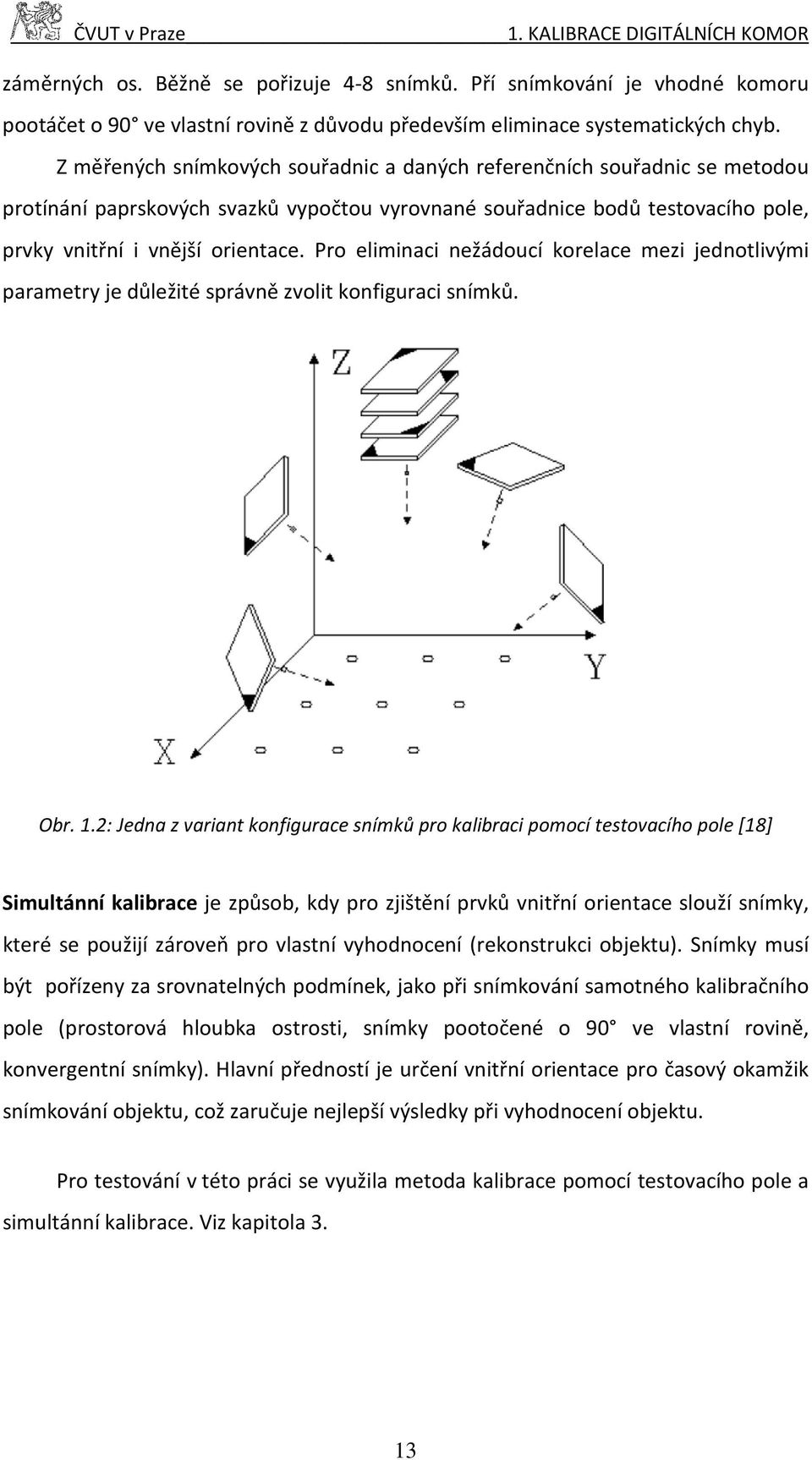 ČVUT v Praze 1. KALIBRACE DIGITÁLNÍCH KOMOR

záměrných os. Běžně se pořizuje 4-8 snímků. Pří snímkování je vhodné komoru pootáčet o 90° ve vlastní rovině z důvodu především eliminace systematických chyb.

Z měřených snímkových souřadnic a daných referenčních souřadnic se metodou protínání paprskových svazků vypočtou vyrovnané souřadnice bodů testovacího pole, prvky vnitřní i vnější orientace. Pro eliminaci nežádoucí korelace mezi jednotlivými parametry je důležité správně zvolit konfiguraci snímků.

Z

Y

X

Obr. 1.2: Jedna z variant konfigurace snímků pro kalibraci pomocí testovacího pole [18]

Simultánní kalibrace je způsob, kdy pro zjištění prvků vnitřní orientace slouží snímky, které se použijí zároveň pro vlastní vyhodnocení (rekonstrukci objektu). Snímky musí být pořízeny za srovnatelných podmínek, jako při snímkování samotného kalibračního pole (prostorová hloubka ostrosti, snímky pootočené o 90° ve vlastní rovině, konvergentní snímky). Hlavní předností je určení vnitřní orientace pro časový okamžik snímkování objektu, což zaručuje nejlepší výsledky při vyhodnocení objektu.

Pro testování v této práci se využila metoda kalibrace pomocí testovacího pole a simultánní kalibrace. Viz kapitola 3.

13